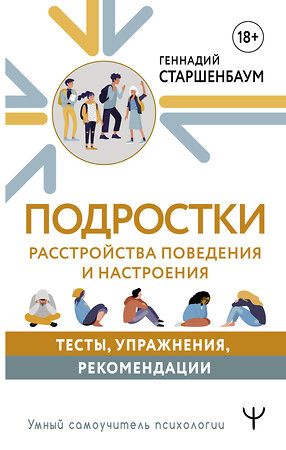 18+

ГЕННАДИЙ
СТАРШЕНБАУМ

ПОДРОСТКИ
РАССТРОЙСТВА ПОВЕДЕНИЯ И НАСТРОЕНИЯ

ТЕСТЫ, УПРАЖНЕНИЯ,
РЕКОМЕНДАЦИИ

Умный самоучитель психологии

Ψ